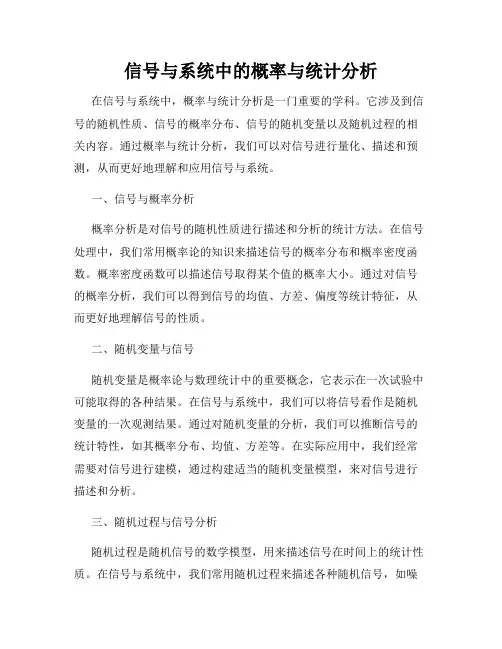 信号与系统中的概率与统计分析

在信号与系统中，概率与统计分析是一门重要的学科。它涉及到信号的随机性质、信号的概率分布、信号的随机变量以及随机过程的相关内容。通过概率与统计分析，我们可以对信号进行量化、描述和预测，从而更好地理解和应用信号与系统。

一、信号与概率分析

概率分析是对信号的随机性质进行描述和分析的统计方法。在信号处理中，我们常用概率论的知识来描述信号的概率分布和概率密度函数。概率密度函数可以描述信号取得某个值的概率大小。通过对信号的概率分析，我们可以得到信号的均值、方差、偏度等统计特征，从而更好地理解信号的性质。

二、随机变量与信号

随机变量是概率论与数理统计中的重要概念，它表示在一次试验中可能取得的各种结果。在信号与系统中，我们可以将信号看作是随机变量的一次观测结果。通过对随机变量的分析，我们可以推断信号的统计特性，如其概率分布、均值、方差等。在实际应用中，我们经常需要对信号进行建模，通过构建适当的随机变量模型，来对信号进行描述和分析。

三、随机过程与信号分析

随机过程是随机信号的数学模型，用来描述信号在时间上的统计性质。在信号与系统中，我们常用随机过程来描述各种随机信号，如噪